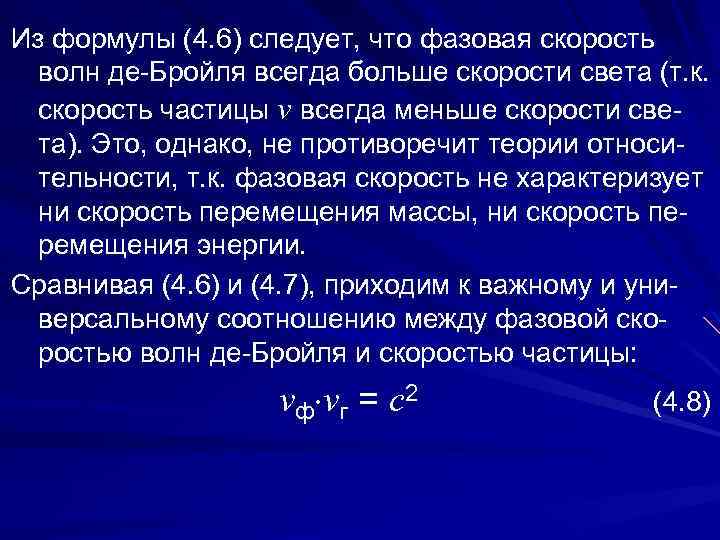 Из формулы (4.6) следует, что фазовая скорость волн де-Бройля всегда больше скорости света (т.к. скорость частицы $v$ всегда меньше скорости света). Это, однако, не противоречит теории относительности, т.к. фазовая скорость не характеризует ни скорость перемещения массы, ни скорость перемещения энергии.

Сравнивая (4.6) и (4.7), приходим к важному и универсальному соотношению между фазовой скоростью волн де-Бройля и скоростью частицы:

$v_ф \cdot v_г = c^2$ (4.8)